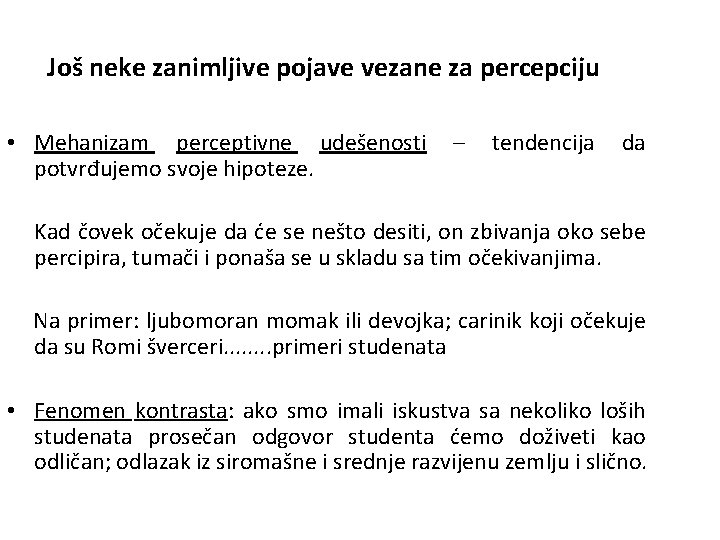 Još neke zanimljive pojave vezane za percepciju

• Mehanizam perceptivne udešenosti – tendencija da potvrđujemo svoje hipoteze.

Kad čovek očekuje da će se nešto desiti, on zbivanja oko sebe percipira, tumači i ponaša se u skladu sa tim očekivanjima.

Na primer: ljubomoran momak ili devojka; carinik koji očekuje da su Romi šverceri........primeri studenata

• Fenomen kontrasta: ako smo imali iskustva sa nekoliko loših studenata prosečan odgovor studenta ćemo doživeti kao odličan; odlazak iz siromašne i srednje razvijenu zemlju i slično.